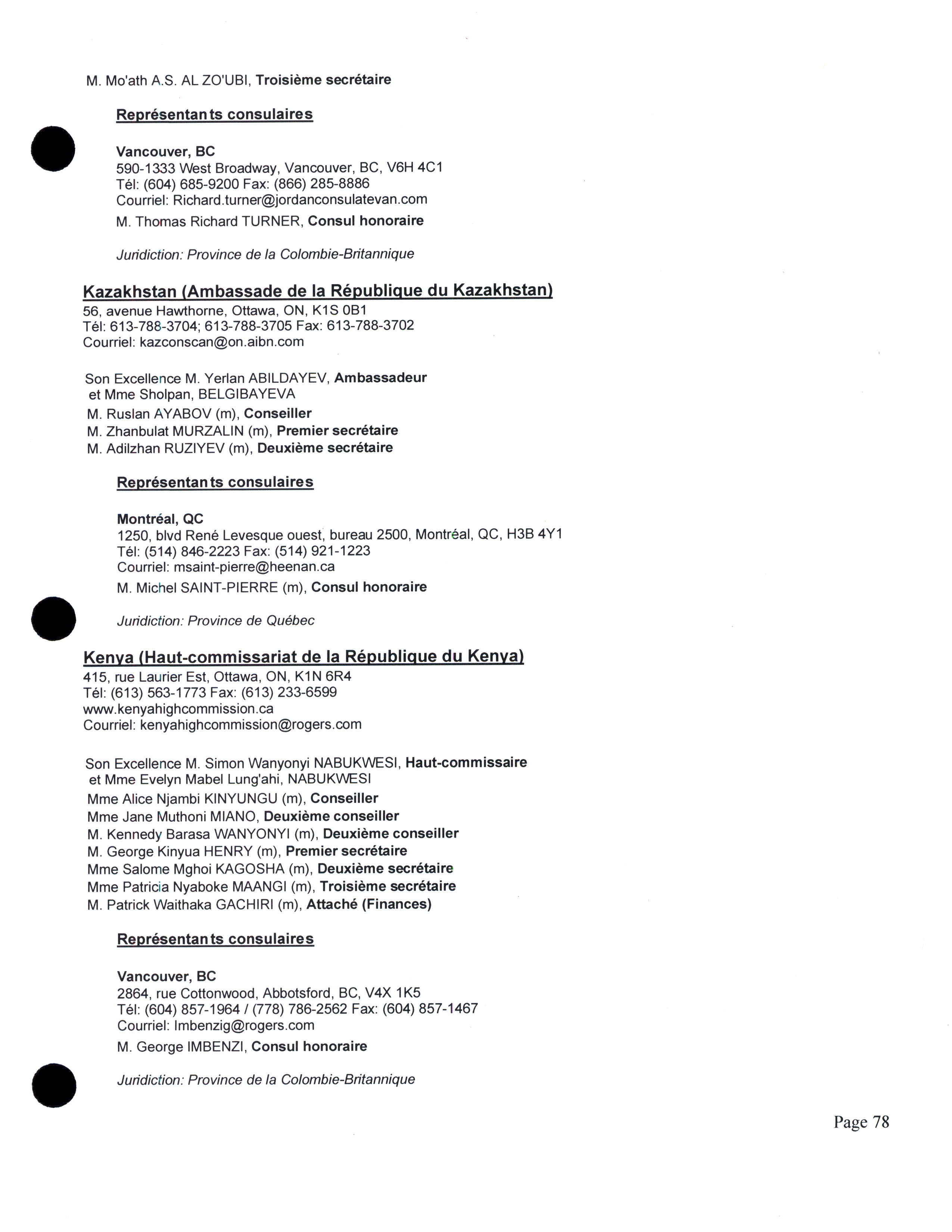 M. Mo'ath A.S. AL ZO'UBI, Troisième secrétaire

Représentants consulaires

Vancouver, BC
590-1333 West Broadway, Vancouver, BC, V6H 4C1
Tél: (604) 685-9200 Fax: (866) 285-8886
Courriel: Richard.turner@jordanconsulatevan.com
M. Thomas Richard TURNER, Consul honoraire

Juridiction: Province de la Colombie-Britannique

Kazakhstan (Ambassade de la République du Kazakhstan)
56, avenue Hawthorne, Ottawa, ON, K1S 0B1
Tél: 613-788-3704; 613-788-3705 Fax: 613-788-3702
Courriel: kazconscan@on.aibn.com

Son Excellence M. Yerlan ABILDAYEV, Ambassadeur
et Mme Sholpan, BELGIBAYEVA
M. Ruslan AYABOV (m), Conseiller
M. Zhanbulat MURZALIN (m), Premier secrétaire
M. Adilzhan RUZIYEV (m), Deuxième secrétaire

Représentants consulaires

Montréal, QC
1250, blvd René Levesque ouest, bureau 2500, Montréal, QC, H3B 4Y1
Tél: (514) 846-2223 Fax: (514) 921-1223
Courriel: msaint-pierre@heenan.ca
M. Michel SAINT-PIERRE (m), Consul honoraire

Juridiction: Province de Québec

Kenya (Haut-commissariat de la République du Kenya)
415, rue Laurier Est, Ottawa, ON, K1N 6R4
Tél: (613) 563-1773 Fax: (613) 233-6599
www.kenyahighcommission.ca
Courriel: kenyahighcommission@rogers.com

Son Excellence M. Simon Wanyonyi NABUKWESI, Haut-commissaire
et Mme Evelyn Mabel Lung'ahi, NABUKWESI
Mme Alice Njambi KINYUNGU (m), Conseiller
Mme Jane Muthoni MIANO, Deuxième conseiller
M. Kennedy Barasa WANYONYI (m), Deuxième conseiller
M. George Kinyua HENRY (m), Premier secrétaire
Mme Salome Mghoi KAGOSHA (m), Deuxième secrétaire
Mme Patricia Nyaboke MAANGI (m), Troisième secrétaire
M. Patrick Waithaka GACHIRI (m), Attaché (Finances)

Représentants consulaires

Vancouver, BC
2864, rue Cottonwood, Abbotsford, BC, V4X 1K5
Tél: (604) 857-1964 / (778) 786-2562 Fax: (604) 857-1467
Courriel: Imbenzig@rogers.com
M. George IMBENZI, Consul honoraire

Juridiction: Province de la Colombie-Britannique

Page 78